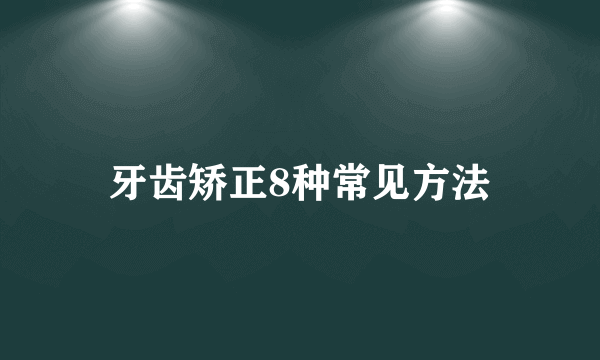 牙齿矫正8种常见方法